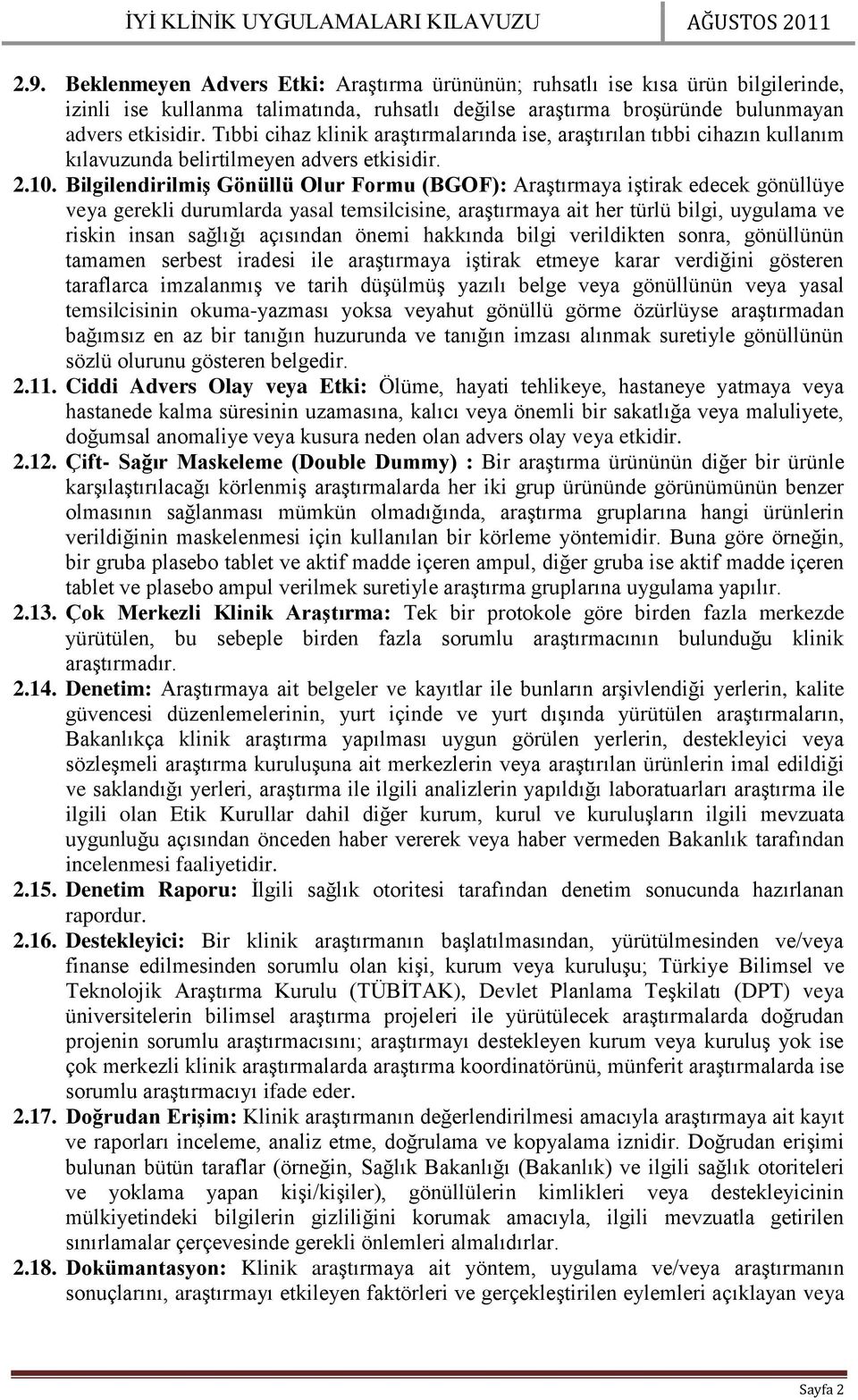 İYİ KLİNİK UYGULAMALARI KILAVUZU AĞUSTOS 2011

2.9. Beklenmeyen Advers Etki: Araştırma ürününün; ruhsatlı ise kısa ürün bilgilerinde, izinli ise kullanma talimatında, ruhsatlı değilse araştırma broşüründe bulunmayan advers etkisidir. Tıbbi cihaz klinik araştırmalarında ise, araştırılan tıbbi cihazın kullanım kılavuzunda belirtilmeyen advers etkisidir.

2.10. Bilgilendirilmiş Gönüllü Olur Formu (BGOF): Araştırmaya iştirak edecek gönüllüye veya gerekli durumlarda yasal temsilcisine, araştırmaya ait her türlü bilgi, uygulama ve riskin insan sağlığı açısından önemi hakkında bilgi verildikten sonra, gönüllünün tamamen serbest iradesi ile araştırmaya iştirak etmeye karar verdiğini gösteren taraflarca imzalanmış ve tarih düşülmüş yazılı belge veya gönüllünün veya yasal temsilcisinin okuma-yazması yoksa veyahut gönüllü görme özürlüyse araştırmadan bağımsız en az bir tanığın huzurunda ve tanığın imzası alınmak suretiyle gönüllünün sözlü olurunu gösteren belgedir.

2.11. Ciddi Advers Olay veya Etki: Ölüme, hayati tehlikeye, hastaneye yatmaya veya hastanede kalma süresinin uzamasına, kalıcı veya önemli bir sakatlığa veya maluliyete, doğumsal anomaliye veya kusura neden olan advers olay veya etkidir.

2.12. Çift- Sağır Maskeleme (Double Dummy) : Bir araştırma ürününün diğer bir ürünle karşılaştırılacağı körlenmiş araştırmalarda her iki grup ürününde görünümünün benzer olmasının sağlanması mümkün olmadığında, araştırma gruplarına hangi ürünlerin verildiğinin maskelenmesi için kullanılan bir körleme yöntemidir. Buna göre örneğin, bir gruba plasebo tablet ve aktif madde içeren ampul, diğer gruba ise aktif madde içeren tablet ve plasebo ampul verilmek suretiyle araştırma gruplarına uygulama yapılır.

2.13. Çok Merkezli Klinik Araştırma: Tek bir protokole göre birden fazla merkezde yürütülen, bu sebeple birden fazla sorumlu araştırmacının bulunduğu klinik araştırmadır.

2.14. Denetim: Araştırmaya ait belgeler ve kayıtlar ile bunların arşivlendiği yerlerin, kalite güvencesi düzenlemelerinin, yurt içinde ve yurt dışında yürütülen araştırmaların, Bakanlıkça klinik araştırma yapılması uygun görülen yerlerin, destekleyici veya sözleşmeli araştırma kuruluşuna ait merkezlerin veya araştırılan ürünlerin imal edildiği ve saklandığı yerleri, araştırma ile ilgili analizlerin yapıldığı laboratuarları araştırma ile ilgili olan Etik Kurullar dahil diğer kurum, kurul ve kuruluşların ilgili mevzuata uygunluğu açısından önceden haber vererek veya haber vermeden Bakanlık tarafından incelenmesi faaliyetidir.

2.15. Denetim Raporu: İlgili sağlık otoritesi tarafından denetim sonucunda hazırlanan rapordur.

2.16. Destekleyici: Bir klinik araştırmanın başlatılmasından, yürütülmesinden ve/veya finanse edilmesinden sorumlu olan kişi, kurum veya kuruluşu; Türkiye Bilimsel ve Teknolojik Araştırma Kurulu (TÜBİTAK), Devlet Planlama Teşkilatı (DPT) veya üniversitelerin bilimsel araştırma projeleri ile yürütülecek araştırmalarda doğrudan projenin sorumlu araştırmacısını; araştırmayı destekleyen kurum veya kuruluş yok ise çok merkezli klinik araştırmalarda araştırma koordinatörünü, münferit araştırmalarda ise sorumlu araştırmacıyı ifade eder.

2.17. Doğrudan Erişim: Klinik araştırmanın değerlendirilmesi amacıyla araştırmaya ait kayıt ve raporları inceleme, analiz etme, doğrulama ve kopyalama iznidir. Doğrudan erişimi bulunan bütün taraflar (örneğin, Sağlık Bakanlığı (Bakanlık) ve ilgili sağlık otoriteleri ve yoklama yapan kişi/kişiler), gönüllülerin kimlikleri veya destekleyicinin mülkiyetindeki bilgilerin gizliliğini korumak amacıyla, ilgili mevzuatla getirilen sınırlamalar çerçevesinde gerekli önlemleri almalıdırlar.

2.18. Dokümantasyon: Klinik araştırmaya ait yöntem, uygulama ve/veya araştırmanın sonuçlarını, araştırmayı etkileyen faktörleri ve gerçekleştirilen eylemleri açıklayan veya

Sayfa 2